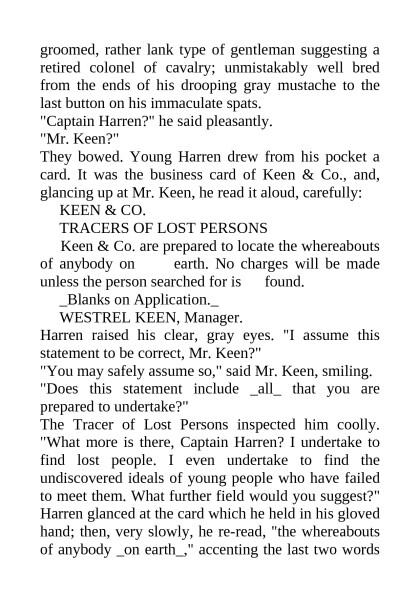 groomed, rather lank type of gentleman suggesting a retired colonel of cavalry; unmistakably well bred from the ends of his drooping gray mustache to the last button on his immaculate spats.
"Captain Harren?" he said pleasantly.
"Mr. Keen?"
They bowed. Young Harren drew from his pocket a card. It was the business card of Keen & Co., and, glancing up at Mr. Keen, he read it aloud, carefully:
KEEN & CO.
TRACERS OF LOST PERSONS
Keen & Co. are prepared to locate the whereabouts of anybody on earth. No charges will be made unless the person searched for is found.
_Blanks on Application._
WESTREL KEEN, Manager.
Harren raised his clear, gray eyes. "I assume this statement to be correct, Mr. Keen?"
"You may safely assume so," said Mr. Keen, smiling.
"Does this statement include _all_ that you are prepared to undertake?"
The Tracer of Lost Persons inspected him coolly. "What more is there, Captain Harren? I undertake to find lost people. I even undertake to find the undiscovered ideals of young people who have failed to meet them. What further field would you suggest?"
Harren glanced at the card which he held in his gloved hand; then, very slowly, he re-read, "the whereabouts of anybody _on earth_," accenting the last two words